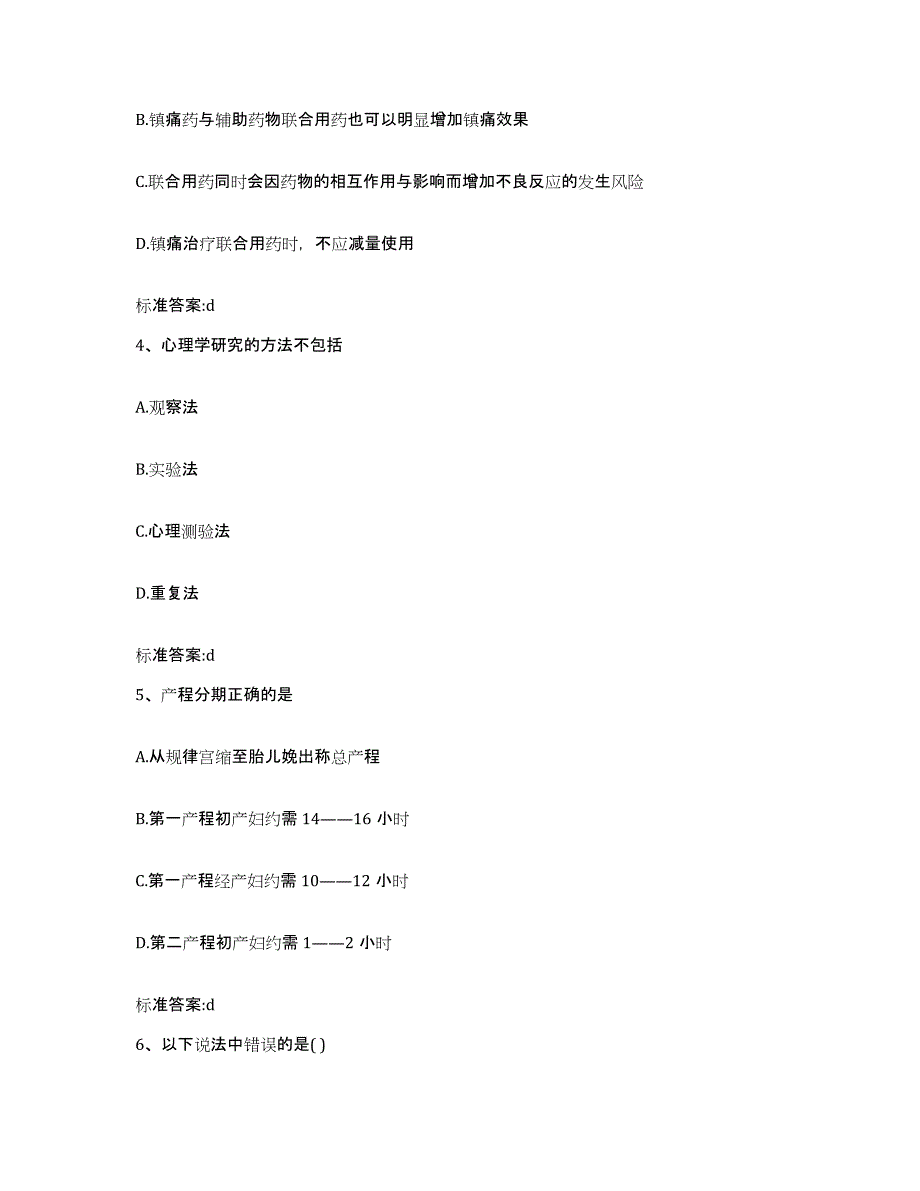 B.镇痛药与辅助药物联合用药也可以明显增加镇痛效果

C.联合用药同时会因药物的相互作用与影响而增加不良反应的发生风险

D.镇痛治疗联合用药时，不应减量使用

标准答案:d

4、心理学研究的方法不包括

A.观察法

B.实验法

C.心理测验法

D.重复法

标准答案:d

5、产程分期正确的是

A.从规律宫缩至胎儿娩出称总产程

B.第一产程初产妇约需 14——16 小时

C.第一产程经产妇约需 10——12 小时

D.第二产程初产妇约需 1——2 小时

标准答案:d

6、以下说法中错误的是( )